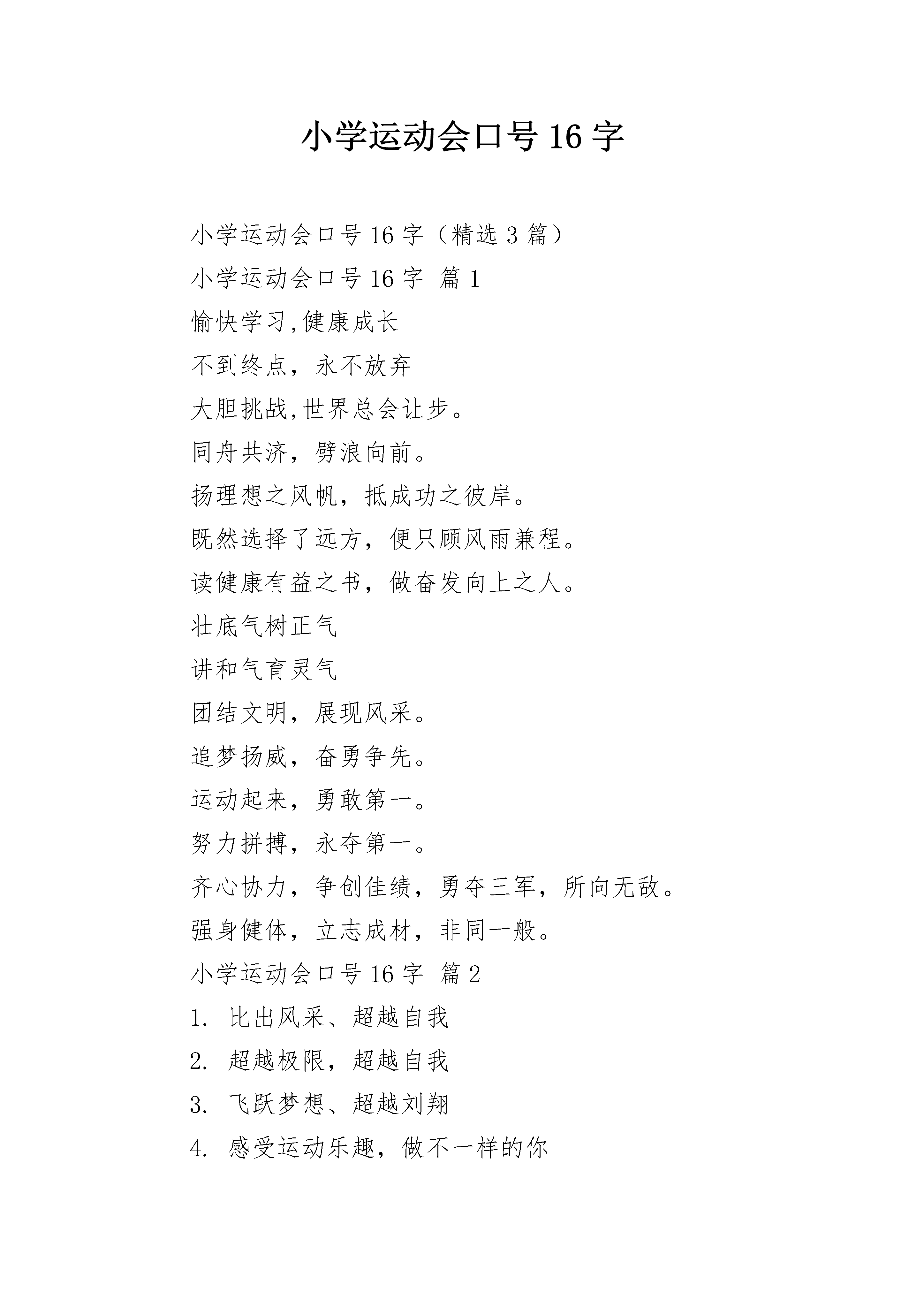 小学运动会口号 16 字

小学运动会口号 16 字（精选 3 篇）

小学运动会口号 16 字 篇 1

愉快学习,健康成长

不到终点，永不放弃

大胆挑战,世界总会让步。

同舟共济，劈浪向前。

扬理想之风帆，抵成功之彼岸。

既然选择了远方，便只顾风雨兼程。

读健康有益之书，做奋发向上之人。

壮底气树正气

讲和气育灵气

团结文明，展现风采。

追梦扬威，奋勇争先。

运动起来，勇敢第一。

努力拼搏，永夺第一。

齐心协力，争创佳绩，勇夺三军，所向无敌。

强身健体，立志成材，非同一般。

小学运动会口号 16 字 篇 2

1. 比出风采、超越自我

2. 超越极限，超越自我

3. 飞跃梦想、超越刘翔

4. 感受运动乐趣，做不一样的你